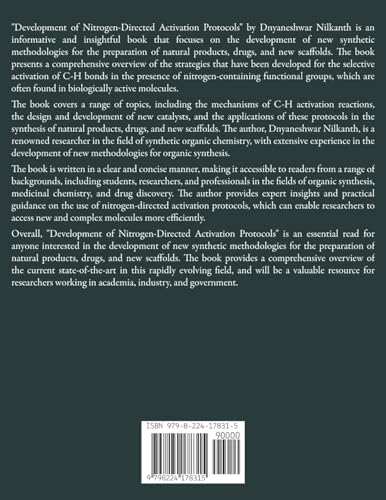 "Development of Nitrogen-Directed Activation Protocols" by Dnyaneshwar Nilkanth is an informative and insightful book that focuses on the development of new synthetic methodologies for the preparation of natural products, drugs, and new scaffolds. The book presents a comprehensive overview of the strategies that have been developed for the selective activation of C-H bonds in the presence of nitrogen-containing functional groups, which are often found in biologically active molecules.

The book covers a range of topics, including the mechanisms of C-H activation reactions, the design and development of new catalysts, and the applications of these protocols in the synthesis of natural products, drugs, and new scaffolds. The author, Dnyaneshwar Nilkanth, is a renowned researcher in the field of synthetic organic chemistry, with extensive experience in the development of new methodologies for organic synthesis.

The book is written in a clear and concise manner, making it accessible to readers from a range of backgrounds, including students, researchers, and professionals in the fields of organic synthesis, medicinal chemistry, and drug discovery. The author provides expert insights and practical guidance on the use of nitrogen-directed activation protocols, which can enable researchers to access new and complex molecules more efficiently.

Overall, "Development of Nitrogen-Directed Activation Protocols" is an essential read for anyone interested in the development of new synthetic methodologies for the preparation of natural products, drugs, and new scaffolds. The book provides a comprehensive overview of the current state-of-the-art in this rapidly evolving field, and will be a valuable resource for researchers working in academia, industry, and government.

ISBN 979-8-224-17831-5
90000
9 798224 178315